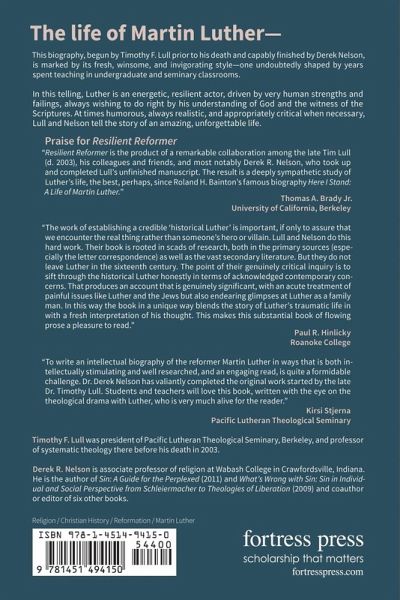 The life of Martin Luther—

This biography, begun by Timothy F. Lull prior to his death and capably finished by Derek Nelson, is marked by its fresh, winsome, and invigorating style—one undoubtedly shaped by years spent teaching in undergraduate and seminary classrooms.

In this telling, Luther is an energetic, resilient actor, driven by very human strengths and failings, always wishing to do right by his understanding of God and the witness of the Scriptures. At times humorous, always realistic, and appropriately critical when necessary, Lull and Nelson tell the story of an amazing, unforgettable life.

Praise for Resilient Reformer

"Resilient Reformer is the product of a remarkable collaboration among the late Tim Lull (d. 2003), his colleagues and friends, and most notably Derek R. Nelson, who took up and completed Lull's unfinished manuscript. The result is a deeply sympathetic study of Luther's life, the best, perhaps, since Roland H. Bainton's famous biography Here I Stand: A Life of Martin Luther."

Thomas A. Brady Jr.
University of California, Berkeley

"The work of establishing a credible 'historical Luther' is important, if only to assure that we encounter the real thing rather than someone's hero or villain. Lull and Nelson do this hard work. Their book is rooted in scads of research, both in the primary sources (especially the letter correspondence) as well as the vast secondary literature. But they do not leave Luther in the sixteenth century. The point of their genuinely critical inquiry is to sift through the historical Luther honestly in terms of acknowledged contemporary concerns. That produces an account that is genuinely significant, with an acute treatment of painful issues like Luther and the Jews but also endearing glimpses at Luther as a family man. In this way the book in a unique way blends the story of Luther's traumatic life in with a fresh interpretation of his thought. This makes this substantial book of flowing prose a pleasure to read."

Paul R. Hinlicky
Roanoke College

"To write an intellectual biography of the reformer Martin Luther in ways that is both intellectually stimulating and well researched, and an engaging read, is quite a formidable challenge. Dr. Derek Nelson has valiantly completed the original work started by the late Dr. Timothy Lull. Students and teachers will love this book, written with the eye on the theological drama with Luther, who is very much alive for the reader."

Kirsi Stjerna
Pacific Lutheran Theological Seminary

Timothy F. Lull was president of Pacific Lutheran Theological Seminary, Berkeley, and professor of systematic theology there before his death in 2003.

Derek R. Nelson is associate professor of religion at Wabash College in Crawfordsville, Indiana. He is the author of Sin: A Guide for the Perplexed (2011) and What's Wrong with Sin: Sin in Individual and Social Perspective from Schleiermacher to Theologies of Liberation (2009) and coauthor or editor of six other books.

Religion / Christian History / Reformation / Martin Luther

ISBN 978-1-4514-9415-0
54400
9 781451 494150

fortress press
scholarship that matters
fortresspress.com